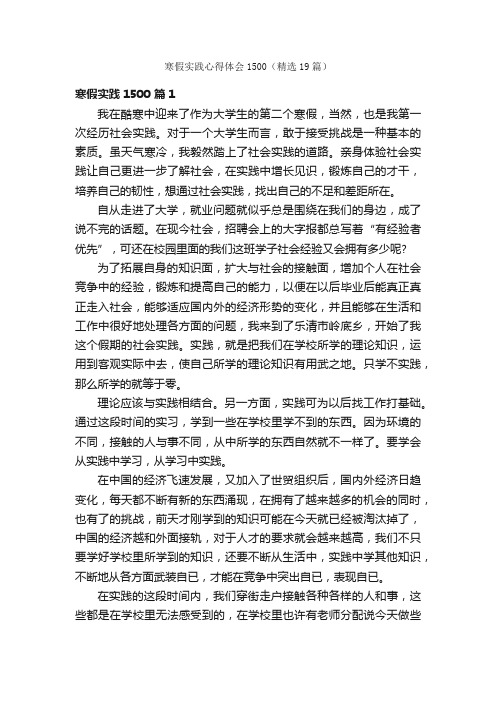 寒假实践心得体会1500（精选19篇）

寒假实践1500篇1

我在酷寒中迎来了作为大学生的第二个寒假，当然，也是我第一次经历社会实践。对于一个大学生而言，敢于接受挑战是一种基本的素质。虽天气寒冷，我毅然踏上了社会实践的道路。亲身体验社会实践让自己更进一步了解社会，在实践中增长见识，锻炼自己的才干，培养自己的韧性，想通过社会实践，找出自己的不足和差距所在。

自从走进了大学，就业问题就似乎总是围绕在我们的身边，成了说不完的话题。在现今社会，招聘会上的大字报都总写着“有经验者优先”，可还在校园里面的我们这班学子社会经验又会拥有多少呢?

为了拓展自身的知识面，扩大与社会的接触面，增加个人在社会竞争中的经验，锻炼和提高自己的能力，以便在以后毕业后能真正真正走入社会，能够适应国内外的经济形势的变化，并且能够在生活和工作中很好地处理各方面的问题，我来到了乐清市岭底乡，开始了我这个假期的社会实践。实践，就是把我们在学校所学的理论知识，运用到客观实际中去，使自己所学的理论知识有用武之地。只学不实践，那么所学的就等于零。

理论应该与实践相结合。另一方面，实践可为以后找工作打基础。通过这段时间的实习，学到一些在学校里学不到的东西。因为环境的不同，接触的人与事不同，从中所学的东西自然就不一样了。要学会从实践中学习，从学习中实践。

在中国的经济飞速发展，又加入了世贸组织后，国内外经济日趋变化，每天都不断有新的东西涌现，在拥有了越来越多的机会的同时，也有了的挑战，前天才刚学到的知识可能在今天就已经被淘汰掉了，中国的经济越和外面接轨，对于人才的要求就会越来越高，我们不只要学好学校里所学到的知识，还要不断从生活中，实践中学其他知识，不断地从各方面武装自已，才能在竞争中突出自已，表现自已。

在实践的这段时间内，我们穿街走户接触各种各样的人和事，这些都是在学校里无法感受到的，在学校里也许有老师分配说今天做些